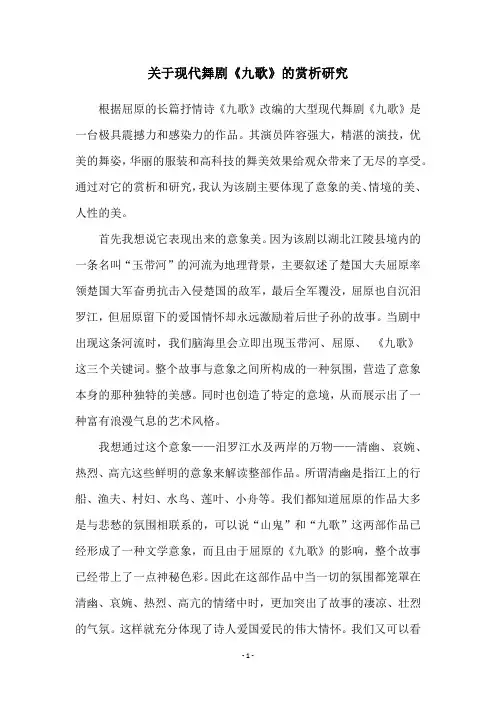 关于现代舞剧《九歌》的赏析研究

根据屈原的长篇抒情诗《九歌》改编的大型现代舞剧《九歌》是一台极具震撼力和感染力的作品。其演员阵容强大，精湛的演技，优美的舞姿，华丽的服装和高科技的舞美效果给观众带来了无尽的享受。通过对它的赏析和研究，我认为该剧主要体现了意象的美、情境的美、人性的美。

首先我想说它表现出来的意象美。因为该剧以湖北江陵县境内的一条名叫“玉带河”的河流为地理背景，主要叙述了楚国大夫屈原率领楚国大军奋勇抗击入侵楚国的敌军，最后全军覆没，屈原也自沉汨罗江，但屈原留下的爱国情怀却永远激励着后世子孙的故事。当剧中出现这条河流时，我们脑海里会立即出现玉带河、屈原、《九歌》这三个关键词。整个故事与意象之间所构成的一种氛围，营造了意象本身的那种独特的美感。同时也创造了特定的意境，从而展示出了一种富有浪漫气息的艺术风格。

我想通过这个意象——汨罗江水及两岸的万物——清幽、哀婉、热烈、高亢这些鲜明的意象来解读整部作品。所谓清幽是指江上的行船、渔夫、村妇、水鸟、莲叶、小舟等。我们都知道屈原的作品大多是与悲愁的氛围相联系的，可以说“山鬼”和“九歌”这两部作品已经形成了一种文学意象，而且由于屈原的《九歌》的影响，整个故事已经带上了一点神秘色彩。因此在这部作品中当一切的氛围都笼罩在清幽、哀婉、热烈、高亢的情绪中时，更加突出了故事的凄凉、壮烈的气氛。这样就充分体现了诗人爱国爱民的伟大情怀。我们又可以看

- 1 -